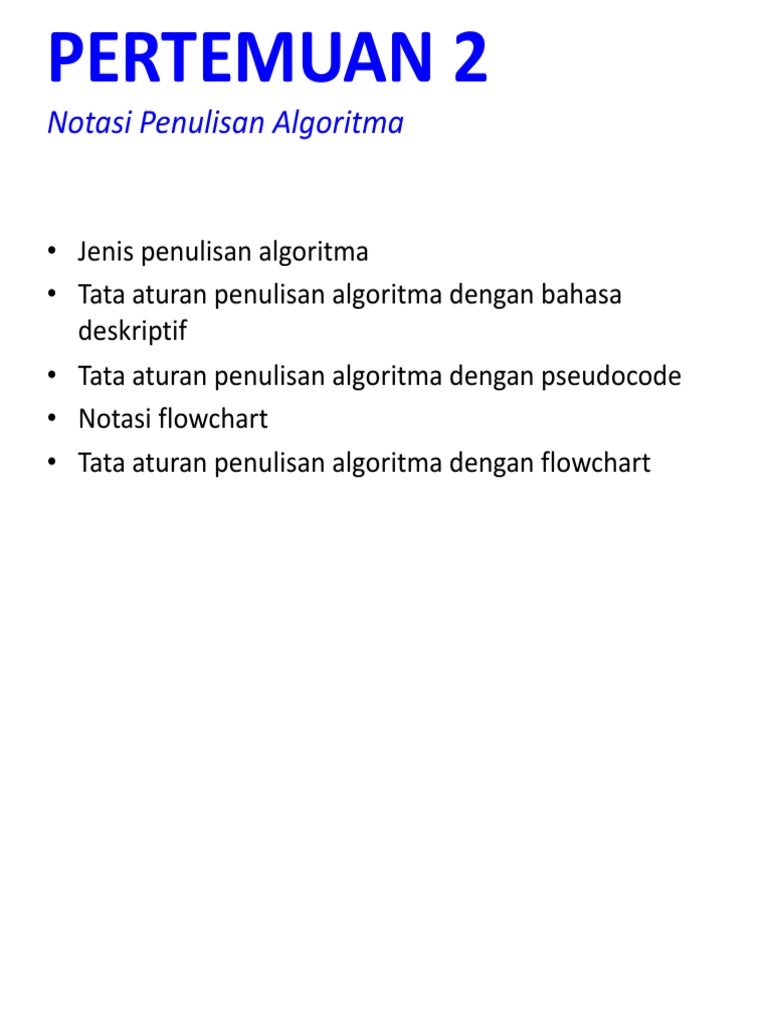 PERTEMUAN 2

Notasi Penulisan Algoritma

• Jenis penulisan algoritma
• Tata aturan penulisan algoritma dengan bahasa deskriptif
• Tata aturan penulisan algoritma dengan pseudocode
• Notasi flowchart
• Tata aturan penulisan algoritma dengan flowchart